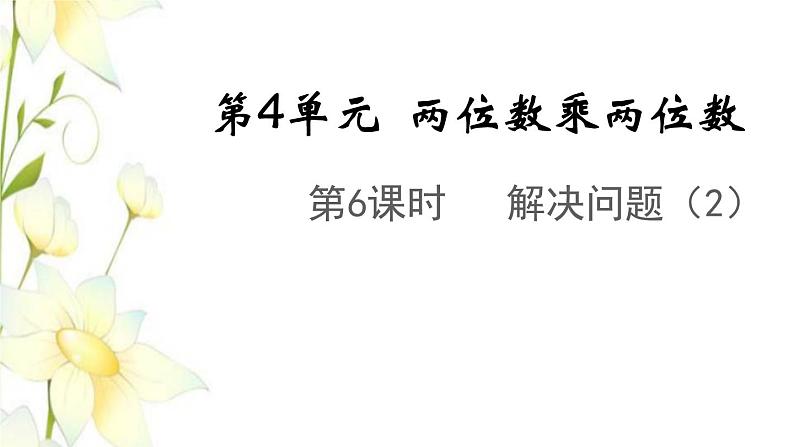 第4单元 两位数乘两位数

第6课时 解决问题（2）